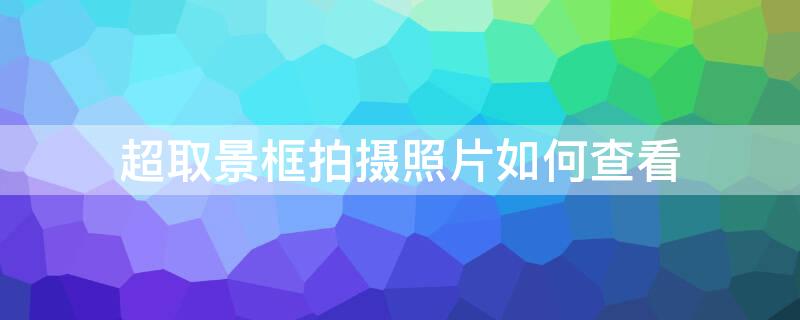 超取景框拍摄照片如何查看